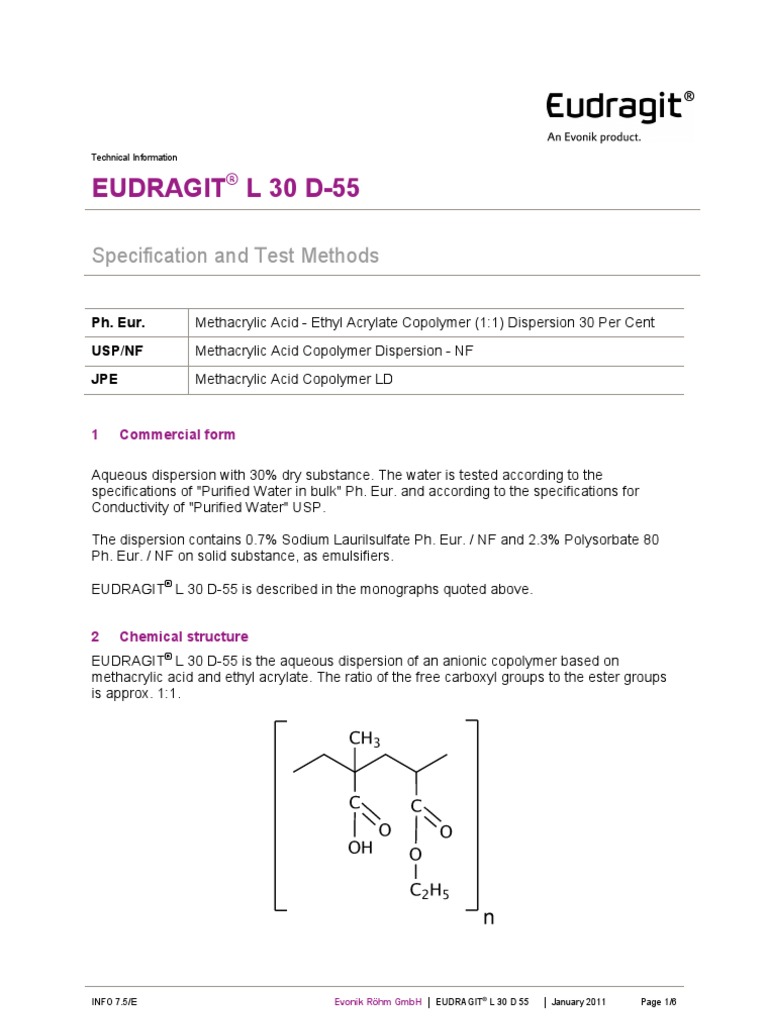 Eudragit®
An Evonik product.

Technical Information

EUDRAGIT® L 30 D-55

Specification and Test Methods

| Ph. Eur. | Methacrylic Acid - Ethyl Acrylate Copolymer (1:1) Dispersion 30 Per Cent |
|---|---|
| USP/NF | Methacrylic Acid Copolymer Dispersion - NF |
| JPE | Methacrylic Acid Copolymer LD |

1 Commercial form

Aqueous dispersion with 30% dry substance. The water is tested according to the specifications of "Purified Water in bulk" Ph. Eur. and according to the specifications for Conductivity of "Purified Water" USP.

The dispersion contains 0.7% Sodium Laurilsulfate Ph. Eur. / NF and 2.3% Polysorbate 80 Ph. Eur. / NF on solid substance, as emulsifiers.

EUDRAGIT® L 30 D-55 is described in the monographs quoted above.

2 Chemical structure

EUDRAGIT® L 30 D-55 is the aqueous dispersion of an anionic copolymer based on methacrylic acid and ethyl acrylate. The ratio of the free carboxyl groups to the ester groups is approx. 1:1.

$CH_3$
C
O
OH
C
O
O
$C_2H_5$
n

INFO 7.5/E Evonik Röhm GmbH | EUDRAGIT® L 30 D 55 | January 2011 Page 1/6